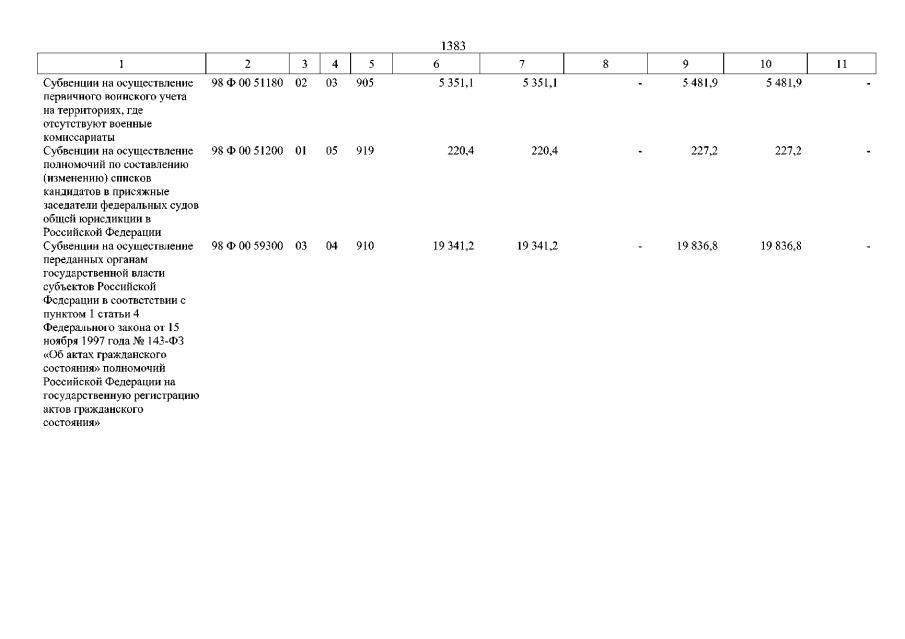 1383

| 1 | 2 | 3 | 4 | 5 | 6 | 7 | 8 | 9 | 10 | 11 |
|---|---|---|---|---|---|---|---|---|---|---|
| Субвенции на осуществление первичного воинского учета на территориях, где отсутствуют военные комиссариаты | 98 Ф 00 51180 | 02 | 03 | 905 | 5 351,1 | 5 351,1 | - | 5 481,9 | 5 481,9 | - |
| Субвенции на осуществление полномочий по составлению (изменению) списков кандидатов в присяжные заседатели федеральных судов общей юрисдикции в Российской Федерации | 98 Ф 00 51200 | 01 | 05 | 919 | 220,4 | 220,4 | - | 227,2 | 227,2 | - |
| Субвенции на осуществление переданных органам государственной власти субъектов Российской Федерации в соответствии с пунктом 1 статьи 4 Федерального закона от 15 ноября 1997 года № 143-ФЗ «Об актах гражданского состояния» полномочий Российской Федерации на государственную регистрацию актов гражданского состояния» | 98 Ф 00 59300 | 03 | 04 | 910 | 19 341,2 | 19 341,2 | - | 19 836,8 | 19 836,8 | - |